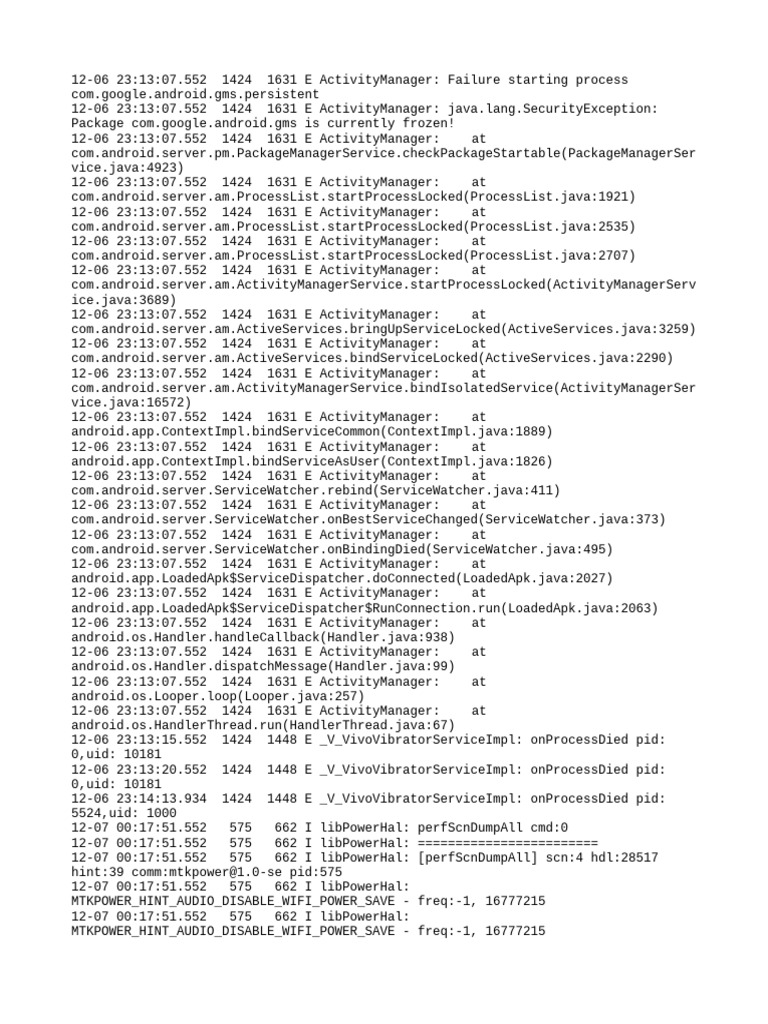 12-06 23:13:07.552 1424 1631 E ActivityManager: Failure starting process com.google.android.gms.persistent
12-06 23:13:07.552 1424 1631 E ActivityManager: java.lang.SecurityException: Package com.google.android.gms is currently frozen!
12-06 23:13:07.552 1424 1631 E ActivityManager: at com.android.server.pm.PackageManagerService.checkPackageStartable(PackageManagerService.java:4923)
12-06 23:13:07.552 1424 1631 E ActivityManager: at com.android.server.am.ProcessList.startProcessLocked(ProcessList.java:1921)
12-06 23:13:07.552 1424 1631 E ActivityManager: at com.android.server.am.ProcessList.startProcessLocked(ProcessList.java:2535)
12-06 23:13:07.552 1424 1631 E ActivityManager: at com.android.server.am.ProcessList.startProcessLocked(ProcessList.java:2707)
12-06 23:13:07.552 1424 1631 E ActivityManager: at com.android.server.am.ActivityManagerService.startProcessLocked(ActivityManagerService.java:3689)
12-06 23:13:07.552 1424 1631 E ActivityManager: at com.android.server.am.ActiveServices.bringUpServiceLocked(ActiveServices.java:3259)
12-06 23:13:07.552 1424 1631 E ActivityManager: at com.android.server.am.ActiveServices.bindServiceLocked(ActiveServices.java:2290)
12-06 23:13:07.552 1424 1631 E ActivityManager: at com.android.server.am.ActivityManagerService.bindIsolatedService(ActivityManagerService.java:16572)
12-06 23:13:07.552 1424 1631 E ActivityManager: at android.app.ContextImpl.bindServiceCommon(ContextImpl.java:1889)
12-06 23:13:07.552 1424 1631 E ActivityManager: at android.app.ContextImpl.bindServiceAsUser(ContextImpl.java:1826)
12-06 23:13:07.552 1424 1631 E ActivityManager: at com.android.server.ServiceWatcher.rebind(ServiceWatcher.java:411)
12-06 23:13:07.552 1424 1631 E ActivityManager: at com.android.server.ServiceWatcher.onBestServiceChanged(ServiceWatcher.java:373)
12-06 23:13:07.552 1424 1631 E ActivityManager: at com.android.server.ServiceWatcher.onBindingDied(ServiceWatcher.java:495)
12-06 23:13:07.552 1424 1631 E ActivityManager: at android.app.LoadedApk$ServiceDispatcher.doConnected(LoadedApk.java:2027)
12-06 23:13:07.552 1424 1631 E ActivityManager: at android.app.LoadedApk$ServiceDispatcher$RunConnection.run(LoadedApk.java:2063)
12-06 23:13:07.552 1424 1631 E ActivityManager: at android.os.Handler.handleCallback(Handler.java:938)
12-06 23:13:07.552 1424 1631 E ActivityManager: at android.os.Handler.dispatchMessage(Handler.java:99)
12-06 23:13:07.552 1424 1631 E ActivityManager: at android.os.Looper.loop(Looper.java:257)
12-06 23:13:07.552 1424 1631 E ActivityManager: at android.os.HandlerThread.run(HandlerThread.java:67)
12-06 23:13:15.552 1424 1448 E _V_VivoVibratorServiceImpl: onProcessDied pid: 0,uid: 10181
12-06 23:13:20.552 1424 1448 E _V_VivoVibratorServiceImpl: onProcessDied pid: 0,uid: 10181
12-06 23:14:13.934 1424 1448 E _V_VivoVibratorServiceImpl: onProcessDied pid: 5524,uid: 1000
12-07 00:17:51.552 575 662 I libPowerHal: perfScnDumpAll cmd:0
12-07 00:17:51.552 575 662 I libPowerHal: ========================
12-07 00:17:51.552 575 662 I libPowerHal: [perfScnDumpAll] scn:4 hdl:28517 hint:39 comm:mtkpower@1.0-se pid:575
12-07 00:17:51.552 575 662 I libPowerHal: MTKPOWER_HINT_AUDIO_DISABLE_WIFI_POWER_SAVE - freq:-1, 16777215
12-07 00:17:51.552 575 662 I libPowerHal: MTKPOWER_HINT_AUDIO_DISABLE_WIFI_POWER_SAVE - freq:-1, 16777215